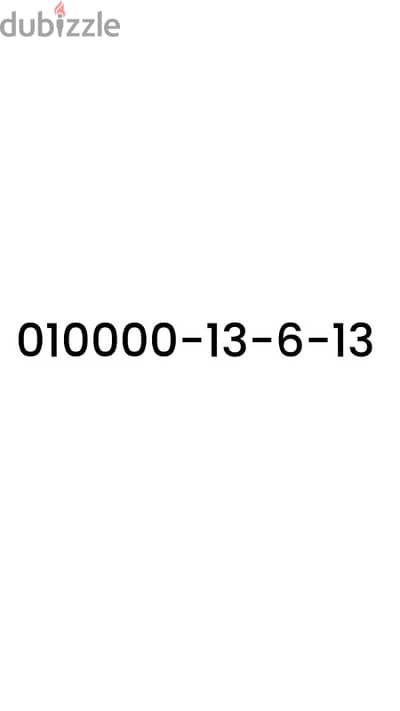 dubizzle

010000-13-6-13